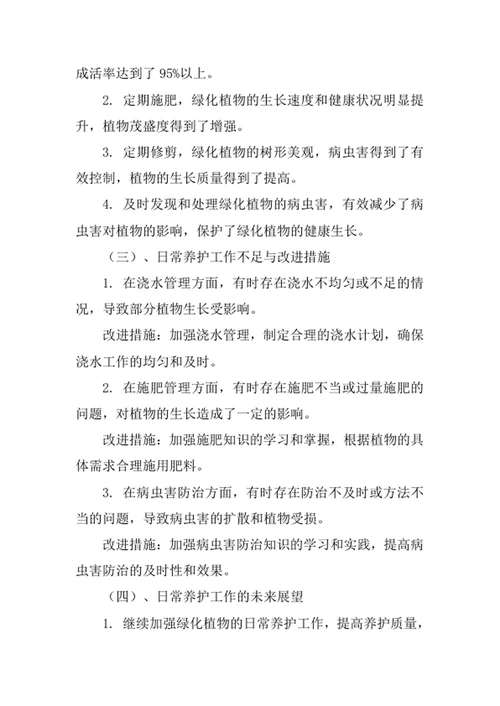 成活率达到了 95%以上。

2. 定期施肥，绿化植物的生长速度和健康状况明显提升，植物茂盛度得到了增强。

3. 定期修剪，绿化植物的树形美观，病虫害得到了有效控制，植物的生长质量得到了提高。

4. 及时发现和处理绿化植物的病虫害，有效减少了病虫害对植物的影响，保护了绿化植物的健康生长。

（三）、日常养护工作不足与改进措施

1. 在浇水管理方面，有时存在浇水不均匀或不足的情况，导致部分植物生长受影响。

改进措施：加强浇水管理，制定合理的浇水计划，确保浇水工作的均匀和及时。

2. 在施肥管理方面，有时存在施肥不当或过量施肥的问题，对植物的生长造成了一定的影响。

改进措施：加强施肥知识的学习和掌握，根据植物的具体需求合理施用肥料。

3. 在病虫害防治方面，有时存在防治不及时或方法不当的问题，导致病虫害的扩散和植物受损。

改进措施：加强病虫害防治知识的学习和实践，提高病虫害防治的及时性和效果。

（四）、日常养护工作的未来展望

1. 继续加强绿化植物的日常养护工作，提高养护质量，